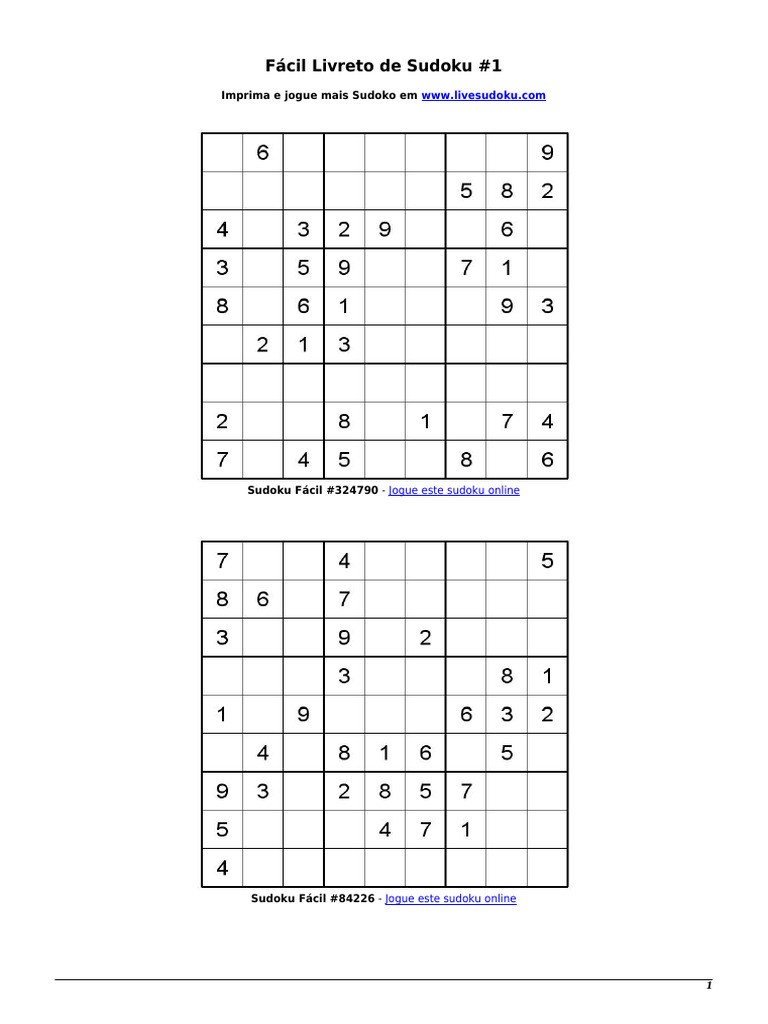 Fácil Livreto de Sudoku #1

Imprima e jogue mais Sudoko em www.livesudoku.com

| | | | | | | | | |
|---|---|---|---|---|---|---|---|---|
| | 6 | | | | | | | 9 |
| | | | | | | 5 | 8 | 2 |
| 4 | | 3 | 2 | 9 | | | 6 | |
| 3 | | 5 | 9 | | | 7 | 1 | |
| 8 | | 6 | 1 | | | | 9 | 3 |
| | 2 | 1 | 3 | | | | | |
| | | | | | | | | |
| 2 | | | 8 | | 1 | | 7 | 4 |
| 7 | | 4 | 5 | | | 8 | | 6 |

Sudoku Fácil #324790 - Jogue este sudoku online

| | | | | | | | | |
|---|---|---|---|---|---|---|---|---|
| 7 | | | 4 | | | | | 5 |
| 8 | 6 | | 7 | | | | | |
| 3 | | | 9 | | 2 | | | |
| | | | 3 | | | | 8 | 1 |
| 1 | | 9 | | | | 6 | 3 | 2 |
| | 4 | | 8 | 1 | 6 | | 5 | |
| 9 | 3 | | 2 | 8 | 5 | 7 | | |
| 5 | | | | 4 | 7 | 1 | | |
| 4 | | | | | | | | |

Sudoku Fácil #84226 - Jogue este sudoku online

1